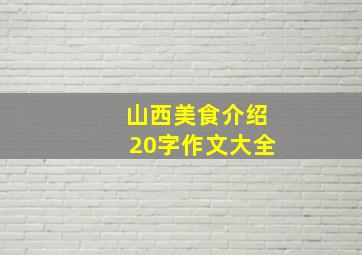 山西美食介绍
20字作文大全